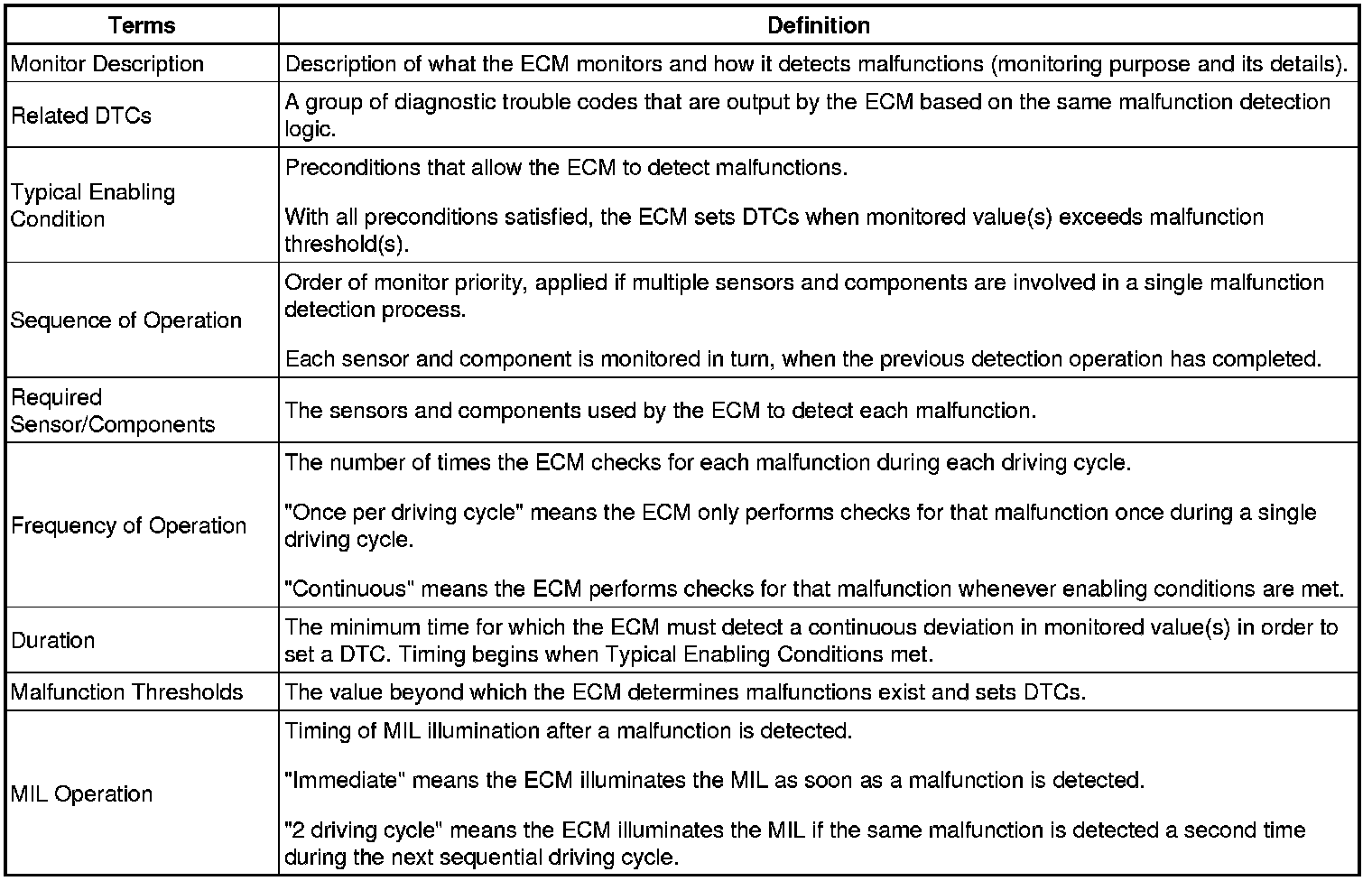 | Terms | Definition |
|---|---|
| Monitor Description | Description of what the ECM monitors and how it detects malfunctions (monitoring purpose and its details). |
| Related DTCs | A group of diagnostic trouble codes that are output by the ECM based on the same malfunction detection logic. |
| Typical Enabling Condition | Preconditions that allow the ECM to detect malfunctions.<br><br>With all preconditions satisfied, the ECM sets DTCs when monitored value(s) exceeds malfunction threshold(s). |
| Sequence of Operation | Order of monitor priority, applied if multiple sensors and components are involved in a single malfunction detection process.<br><br>Each sensor and component is monitored in turn, when the previous detection operation has completed. |
| Required Sensor/Components | The sensors and components used by the ECM to detect each malfunction. |
| Frequency of Operation | The number of times the ECM checks for each malfunction during each driving cycle.<br><br>"Once per driving cycle" means the ECM only performs checks for that malfunction once during a single driving cycle.<br><br>"Continuous" means the ECM performs checks for that malfunction whenever enabling conditions are met. |
| Duration | The minimum time for which the ECM must detect a continuous deviation in monitored value(s) in order to set a DTC. Timing begins when Typical Enabling Conditions met. |
| Malfunction Thresholds | The value beyond which the ECM determines malfunctions exist and sets DTCs. |
| MIL Operation | Timing of MIL illumination after a malfunction is detected.<br><br>"Immediate" means the ECM illuminates the MIL as soon as a malfunction is detected.<br><br>"2 driving cycle" means the ECM illuminates the MIL if the same malfunction is detected a second time during the next sequential driving cycle. |